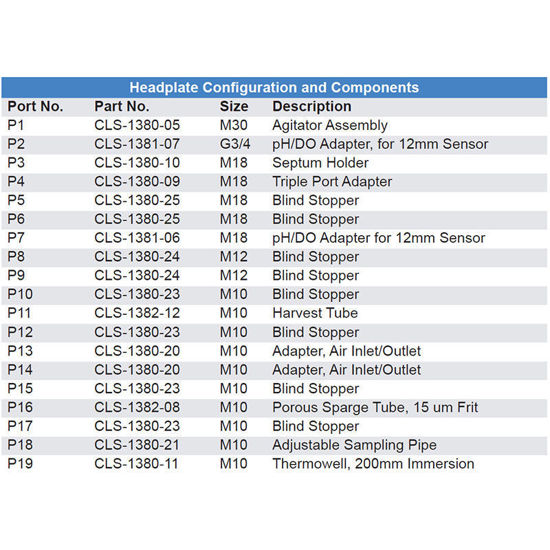 Headplate Configuration and Components

| Port No. | Part No. | Size | Description |
|---|---|---|---|
| P1 | CLS-1380-05 | M30 | Agitator Assembly |
| P2 | CLS-1381-07 | G3/4 | pH/DO Adapter, for 12mm Sensor |
| P3 | CLS-1380-10 | M18 | Septum Holder |
| P4 | CLS-1380-09 | M18 | Triple Port Adapter |
| P5 | CLS-1380-25 | M18 | Blind Stopper |
| P6 | CLS-1380-25 | M18 | Blind Stopper |
| P7 | CLS-1381-06 | M18 | pH/DO Adapter for 12mm Sensor |
| P8 | CLS-1380-24 | M12 | Blind Stopper |
| P9 | CLS-1380-24 | M12 | Blind Stopper |
| P10 | CLS-1380-23 | M10 | Blind Stopper |
| P11 | CLS-1382-12 | M10 | Harvest Tube |
| P12 | CLS-1380-23 | M10 | Blind Stopper |
| P13 | CLS-1380-20 | M10 | Adapter, Air Inlet/Outlet |
| P14 | CLS-1380-20 | M10 | Adapter, Air Inlet/Outlet |
| P15 | CLS-1380-23 | M10 | Blind Stopper |
| P16 | CLS-1382-08 | M10 | Porous Sparge Tube, 15 um Frit |
| P17 | CLS-1380-23 | M10 | Blind Stopper |
| P18 | CLS-1380-21 | M10 | Adjustable Sampling Pipe |
| P19 | CLS-1380-11 | M10 | Thermowell, 200mm Immersion |